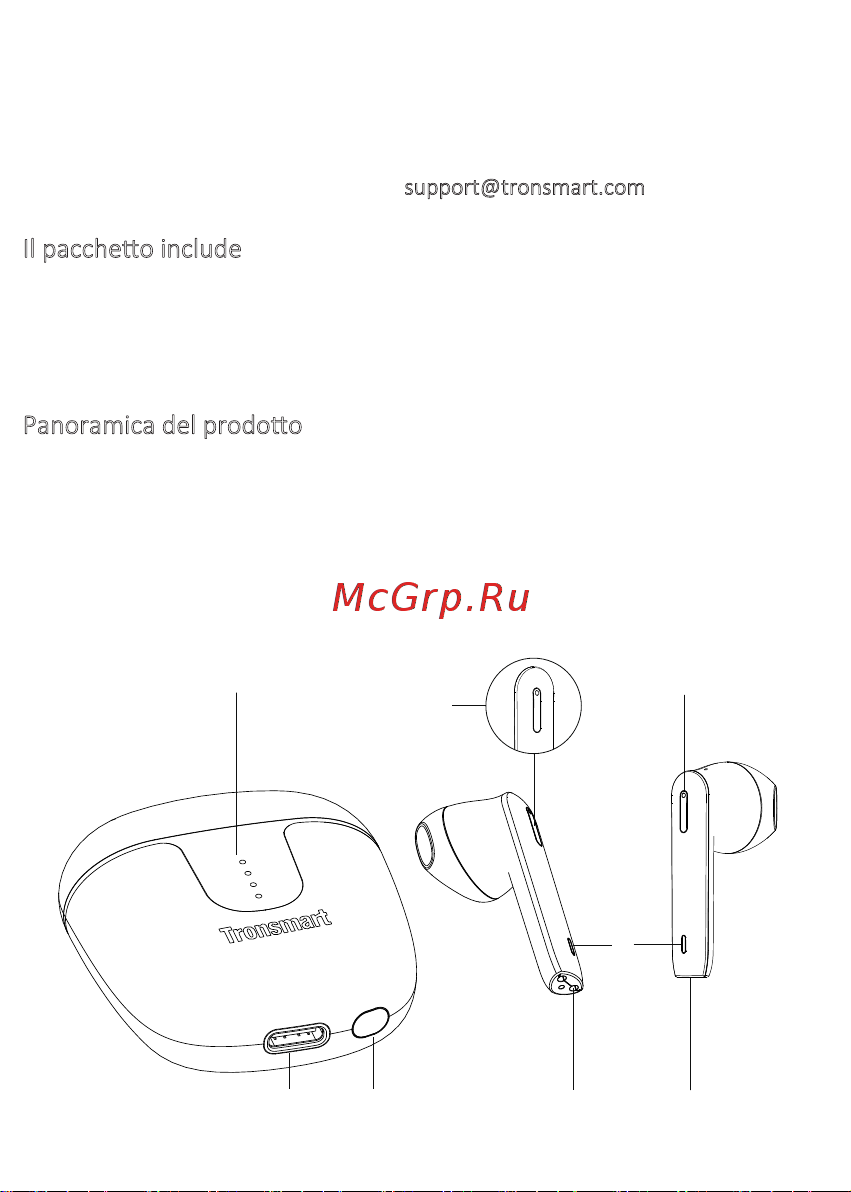 support@tronsmart.com

Il pacchetto include

Panoramica del prodotto

McGrp.Ru

Tronsmart